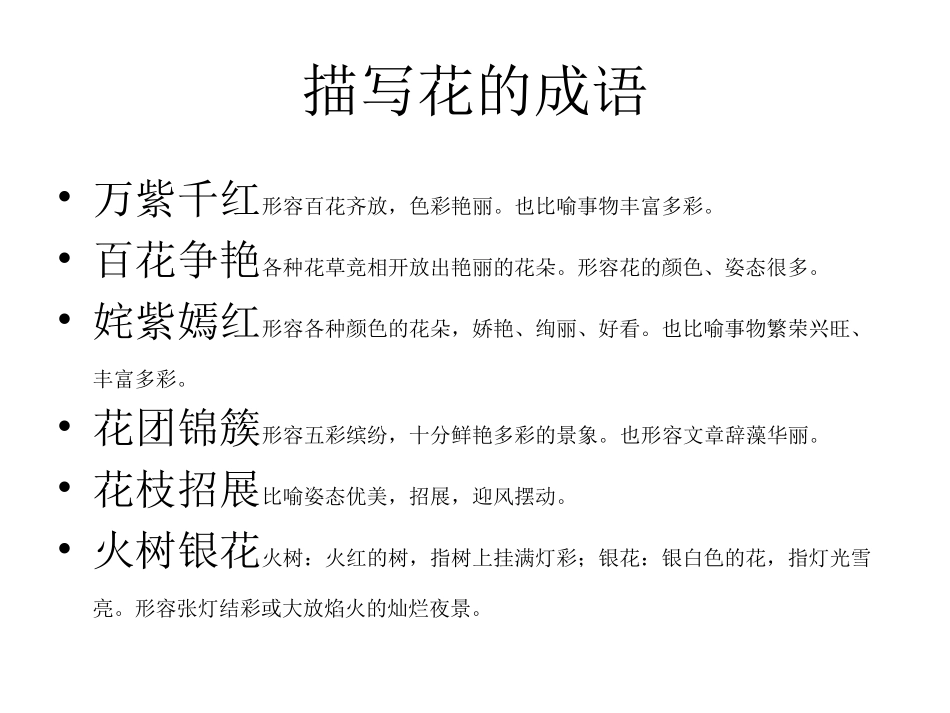 描写花的成语

• 万紫千红形容百花齐放，色彩艳丽。也比喻事物丰富多彩。

• 百花争艳各种花草竞相开放出艳丽的花朵。形容花的颜色、姿态很多。

• 姹紫嫣红形容各种颜色的花朵，娇艳、绚丽、好看。也比喻事物繁荣兴旺、丰富多彩。

• 花团锦簇形容五彩缤纷，十分鲜艳多彩的景象。也形容文章辞藻华丽。

• 花枝招展比喻姿态优美，招展，迎风摆动。

• 火树银花火树：火红的树，指树上挂满灯彩；银花：银白色的花，指灯光雪亮。形容张灯结彩或大放焰火的灿烂夜景。